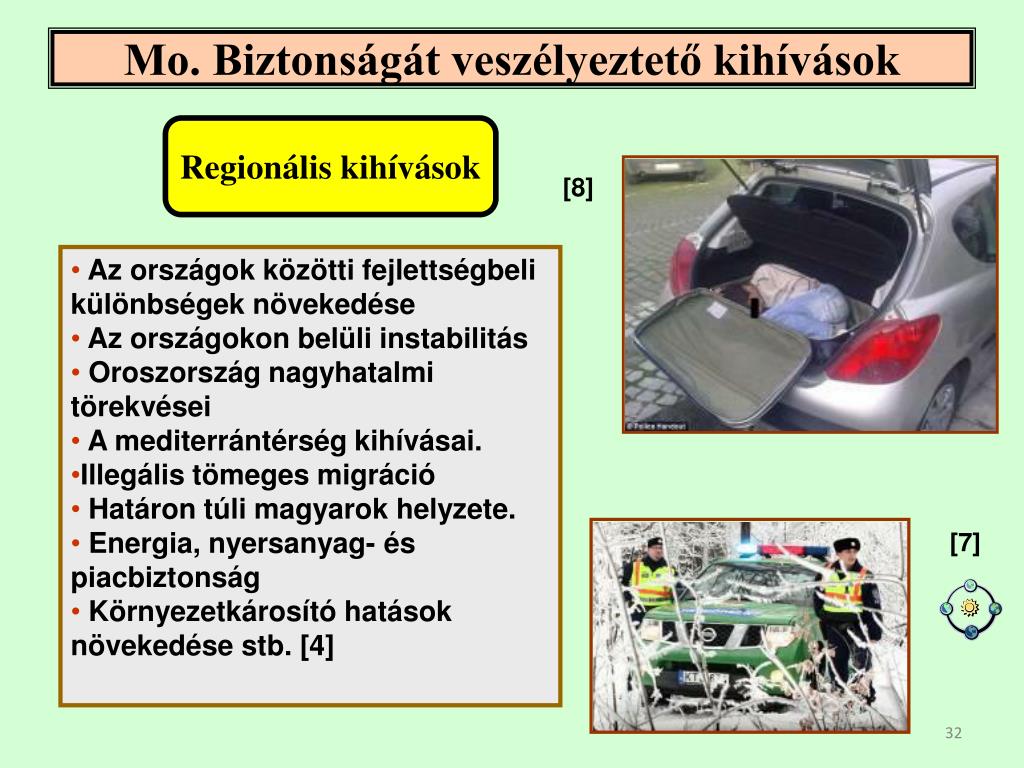 Mo. Biztonságát veszélyeztető kihívások

Regionális kihívások

[8]

• Az országok közötti fejlettségbeli különbségek növekedése
• Az országokon belüli instabilitás
• Oroszország nagyhatalmi törekvései
• A mediterrántérség kihívásai.
•Illegális tömeges migráció
• Határon túli magyarok helyzete.
• Energia, nyersanyag- és piacbiztonság
• Környezetkárosító hatások növekedése stb. [4]

© Police Handout

[7]

32